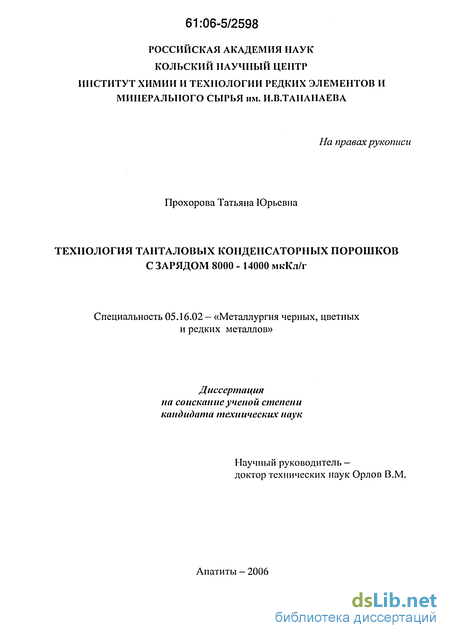 61:06-5/2598

РОССИЙСКАЯ АКАДЕМИЯ НАУК
КОЛЬСКИЙ НАУЧНЫЙ ЦЕНТР
ИНСТИТУТ ХИМИИ И ТЕХНОЛОГИИ РЕДКИХ ЭЛЕМЕНТОВ И МИНЕРАЛЬНОГО СЫРЬЯ им. И.В.ТАНАНАЕВА

На правах рукописи

Прохорова Татьяна Юрьевна

ТЕХНОЛОГИЯ ТАНТАЛОВЫХ КОНДЕНСАТОРНЫХ ПОРОШКОВ С ЗАРЯДОМ 8000 - 14000 мкКл/г

Специальность 05.16.02 – «Металлургия черных, цветных и редких металлов»

Диссертация
на соискание ученой степени
кандидата технических наук

Научный руководитель –
доктор технических наук Орлов В.М.

Апатиты – 2006

dsLib.net
библиотека диссертаций